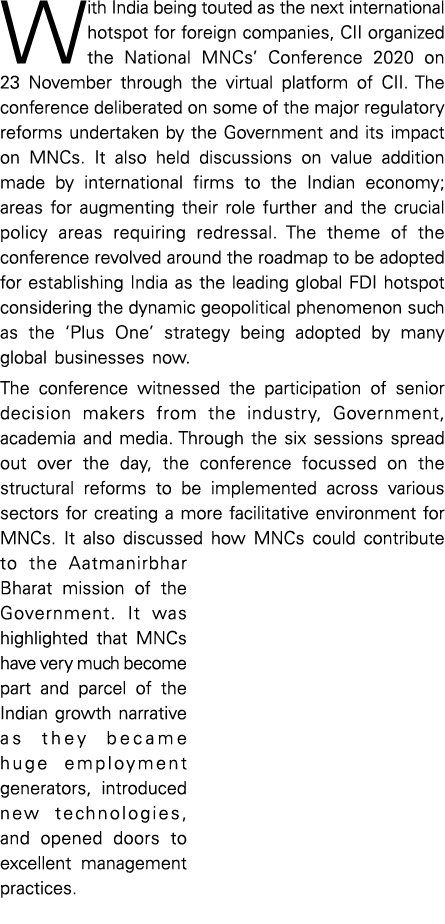 With India being touted as the next international hotspot for foreign companies, CII organized the National MNCs' Conference 2020 on 23 November through the virtual platform of CII. The conference deliberated on some of the major regulatory reforms undertaken by the Government and its impact on MNCs. It also held discussions on value addition made by international firms to the Indian economy; areas for augmenting their role further and the crucial policy areas requiring redressal. The theme of the conference revolved around the roadmap to be adopted for establishing India as the leading global FDI hotspot considering the dynamic geopolitical phenomenon such as the 'Plus One' strategy being adopted by many global businesses now.

The conference witnessed the participation of senior decision makers from the industry, Government, academia and media. Through the six sessions spread out over the day, the conference focussed on the structural reforms to be implemented across various sectors for creating a more facilitative environment for MNCs. It also discussed how MNCs could contribute to the Aatmanirbhar Bharat mission of the Government. It was highlighted that MNCs have very much become part and parcel of the Indian growth narrative as they became huge employment generators, introduced new technologies, and opened doors to excellent management practices.